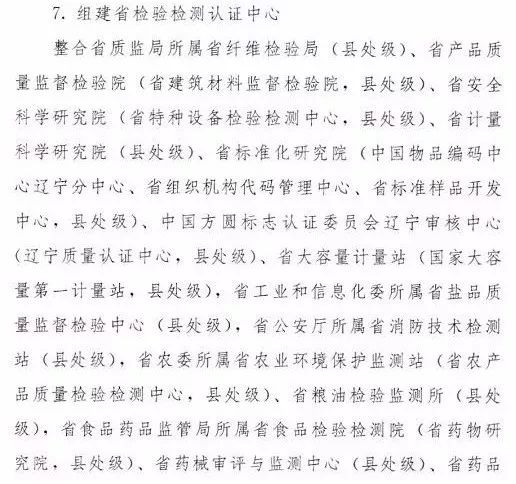 7. 组建省检验检测认证中心

整合省质监局所属省纤维检验局（县处级）、省产品质量监督检验院（省建筑材料监督检验院，县处级）、省安全科学研究院（省特种设备检验检测中心，县处级）、省计量科学研究院（县处级）、省标准化研究院（中国物品编码中心辽宁分中心、省组织机构代码管理中心、省标准样品开发中心，县处级）、中国方圆标志认证委员会辽宁审核中心（辽宁质量认证中心，县处级）、省大容量计量站（国家大容量第一计量站，县处级），省工业和信息化委所属省盐品质量监督检验中心（县处级），省公安厅所属省消防技术检测站（县处级），省农委所属省农业环境保护监测站（省农产品质量检验检测中心，县处级）、省粮油检验监测所（县处级），省食品药品监管局所属省食品检验检测院（省药物研究院，县处级）、省药械审评与监测中心（县处级）、省药品